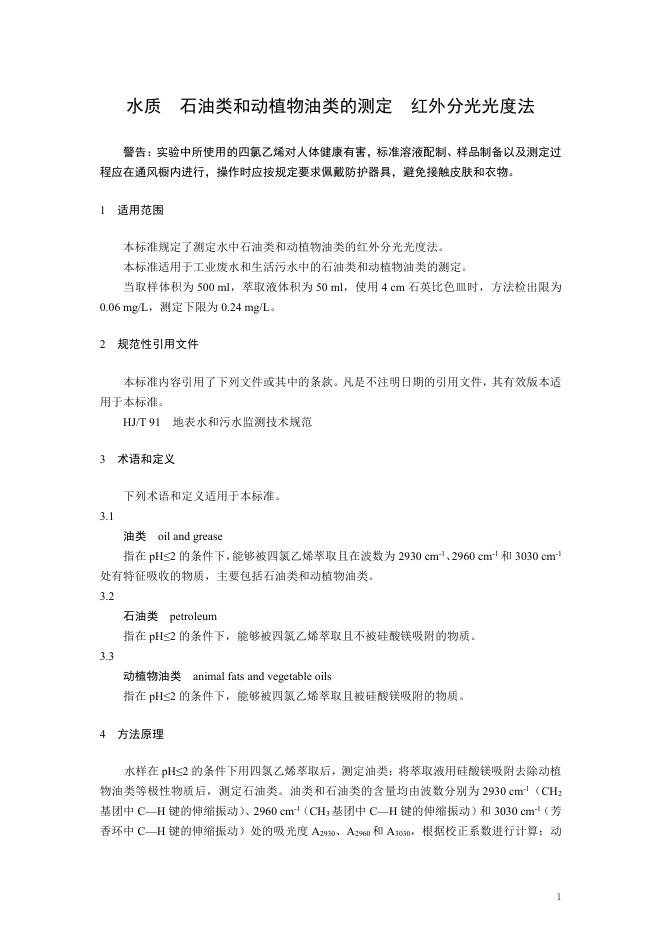 水质　石油类和动植物油类的测定　红外分光光度法

警告：实验中所使用的四氯乙烯对人体健康有害，标准溶液配制、样品制备以及测定过程应在通风橱内进行，操作时应按规定要求佩戴防护器具，避免接触皮肤和衣物。

1　适用范围

本标准规定了测定水中石油类和动植物油类的红外分光光度法。

本标准适用于工业废水和生活污水中的石油类和动植物油类的测定。

当取样体积为 500 ml，萃取液体积为 50 ml，使用 4 cm 石英比色皿时，方法检出限为 0.06 mg/L，测定下限为 0.24 mg/L。

2　规范性引用文件

本标准内容引用了下列文件或其中的条款。凡是不注明日期的引用文件，其有效版本适用于本标准。

HJ/T 91　地表水和污水监测技术规范

3　术语和定义

下列术语和定义适用于本标准。

3.1

油类　oil and grease

指在 pH≤2 的条件下，能够被四氯乙烯萃取且在波数为 2930 $cm^{-1}$、2960 $cm^{-1}$ 和 3030 $cm^{-1}$ 处有特征吸收的物质，主要包括石油类和动植物油类。

3.2

石油类　petroleum

指在 pH≤2 的条件下，能够被四氯乙烯萃取且不被硅酸镁吸附的物质。

3.3

动植物油类　animal fats and vegetable oils

指在 pH≤2 的条件下，能够被四氯乙烯萃取且被硅酸镁吸附的物质。

4　方法原理

水样在 pH≤2 的条件下用四氯乙烯萃取后，测定油类；将萃取液用硅酸镁吸附去除动植物油类等极性物质后，测定石油类。油类和石油类的含量均由波数分别为 2930 $cm^{-1}$（$CH_2$ 基团中 C—H 键的伸缩振动）、2960 $cm^{-1}$（$CH_3$ 基团中 C—H 键的伸缩振动）和 3030 $cm^{-1}$（芳香环中 C—H 键的伸缩振动）处的吸光度 $A_{2930}$、$A_{2960}$ 和 $A_{3030}$，根据校正系数进行计算；动

1